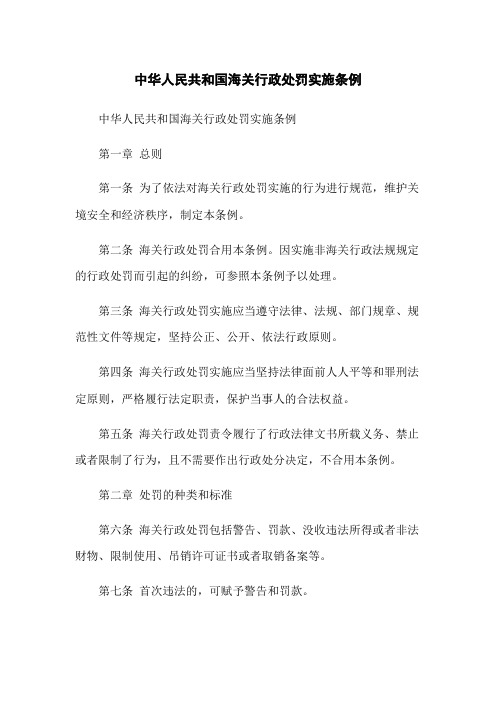 中华人民共和国海关行政处罚实施条例

中华人民共和国海关行政处罚实施条例

第一章 总则

第一条 为了依法对海关行政处罚实施的行为进行规范，维护关境安全和经济秩序，制定本条例。

第二条 海关行政处罚合用本条例。因实施非海关行政法规规定的行政处罚而引起的纠纷，可参照本条例予以处理。

第三条 海关行政处罚实施应当遵守法律、法规、部门规章、规范性文件等规定，坚持公正、公开、依法行政原则。

第四条 海关行政处罚实施应当坚持法律面前人人平等和罪刑法定原则，严格履行法定职责，保护当事人的合法权益。

第五条 海关行政处罚责令履行了行政法律文书所载义务、禁止或者限制了行为，且不需要作出行政处分决定，不合用本条例。

第二章 处罚的种类和标准

第六条 海关行政处罚包括警告、罚款、没收违法所得或者非法财物、限制使用、吊销许可证书或者取销备案等。

第七条 首次违法的，可赋予警告和罚款。